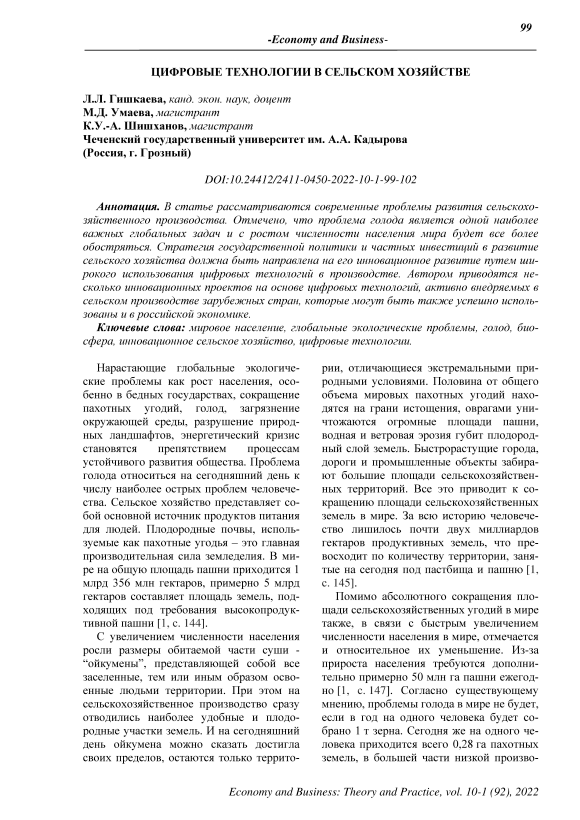 99

-Economy and Business-

ЦИФРОВЫЕ ТЕХНОЛОГИИ В СЕЛЬСКОМ ХОЗЯЙСТВЕ

Л.Л. Гишкаева, канд. экон. наук, доцент
М.Д. Умаева, магистрант
К.У.-А. Шишханов, магистрант
Чеченский государственный университет им. А.А. Кадырова
(Россия, г. Грозный)

DOI:10.24412/2411-0450-2022-10-1-99-102

Аннотация. В статье рассматриваются современные проблемы развития сельскохозяйственного производства. Отмечено, что проблема голода является одной наиболее важных глобальных задач и с ростом численности населения мира будет все более обостряться. Стратегия государственной политики и частных инвестиций в развитие сельского хозяйства должна быть направлена на его инновационное развитие путем широкого использования цифровых технологий в производстве. Автором приводятся несколько инновационных проектов на основе цифровых технологий, активно внедряемых в сельском производстве зарубежных стран, которые могут быть также успешно использованы и в российской экономике.

Ключевые слова: мировое население, глобальные экологические проблемы, голод, биосфера, инновационное сельское хозяйство, цифровые технологии.

Нарастающие глобальные экологические проблемы как рост населения, особенно в бедных государствах, сокращение пахотных угодий, голод, загрязнение окружающей среды, разрушение природных ландшафтов, энергетический кризис становятся препятствием процессам устойчивого развития общества. Проблема голода относиться на сегодняшний день к числу наиболее острых проблем человечества. Сельское хозяйство представляет собой основной источник продуктов питания для людей. Плодородные почвы, используемые как пахотные угодья – это главная производительная сила земледелия. В мире на общую площадь пашни приходится 1 млрд 356 млн гектаров, примерно 5 млрд гектаров составляет площадь земель, подходящих под требования высокопродуктивной пашни [1, с. 144].

С увеличением численности населения росли размеры обитаемой части суши - "ойкумены", представляющей собой все заселенные, тем или иным образом освоенные людьми территории. При этом на сельскохозяйственное производство сразу отводились наиболее удобные и плодородные участки земель. И на сегодняшний день ойкумена можно сказать достигла своих пределов, остаются только территории, отличающиеся экстремальными природными условиями. Половина от общего объема мировых пахотных угодий находятся на грани истощения, оврагами уничтожаются огромные площади пашни, водная и ветровая эрозия губит плодородный слой земель. Быстрорастущие города, дороги и промышленные объекты забирают большие площади сельскохозяйственных территорий. Все это приводит к сокращению площади сельскохозяйственных земель в мире. За всю историю человечество лишилось почти двух миллиардов гектаров продуктивных земель, что превосходит по количеству территории, занятые на сегодня под пастбища и пашню [1, с. 145].

Помимо абсолютного сокращения площади сельскохозяйственных угодий в мире также, в связи с быстрым увеличением численности населения в мире, отмечается и относительное их уменьшение. Из-за прироста населения требуются дополнительно примерно 50 млн га пашни ежегодно [1, с. 147]. Согласно существующему мнению, проблемы голода в мире не будет, если в год на одного человека будет собрано 1 т зерна. Сегодня же на одного человека приходится всего 0,28 га пахотных земель, в большей части низкой произво-

Economy and Business: Theory and Practice, vol. 10-1 (92), 2022